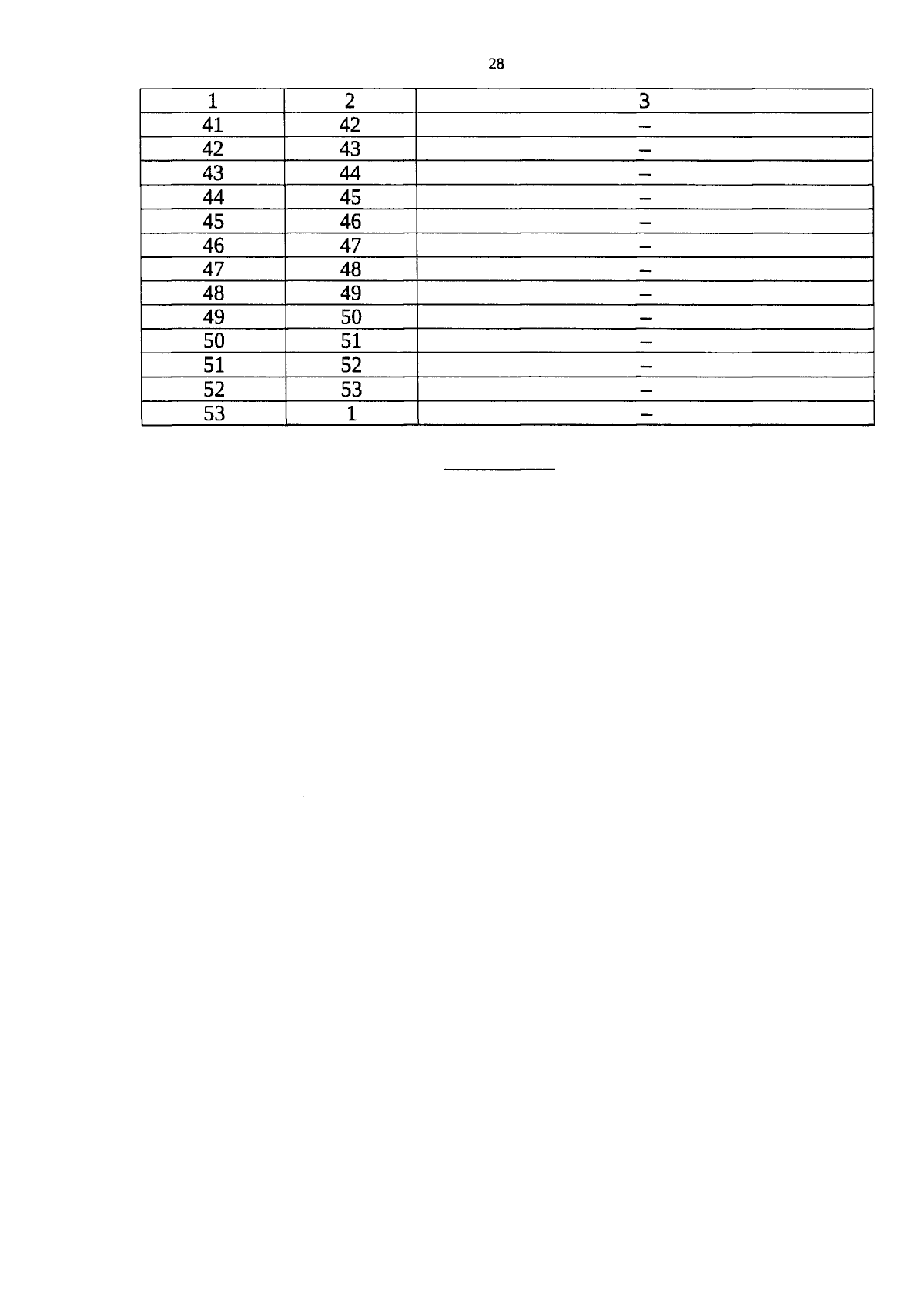 28

| 1 | 2 | 3 |
|---|---|---|
| 41 | 42 | – |
| 42 | 43 | – |
| 43 | 44 | – |
| 44 | 45 | – |
| 45 | 46 | – |
| 46 | 47 | – |
| 47 | 48 | – |
| 48 | 49 | – |
| 49 | 50 | – |
| 50 | 51 | – |
| 51 | 52 | – |
| 52 | 53 | – |
| 53 | 1 | – |